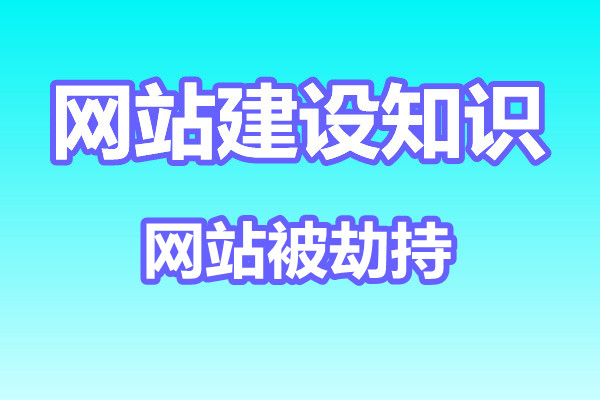 网站建设知识

网站被劫持